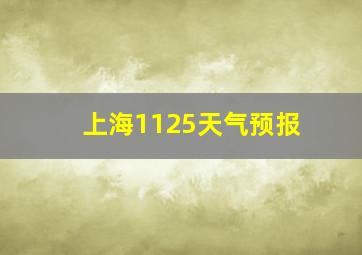 上海1125天气预报